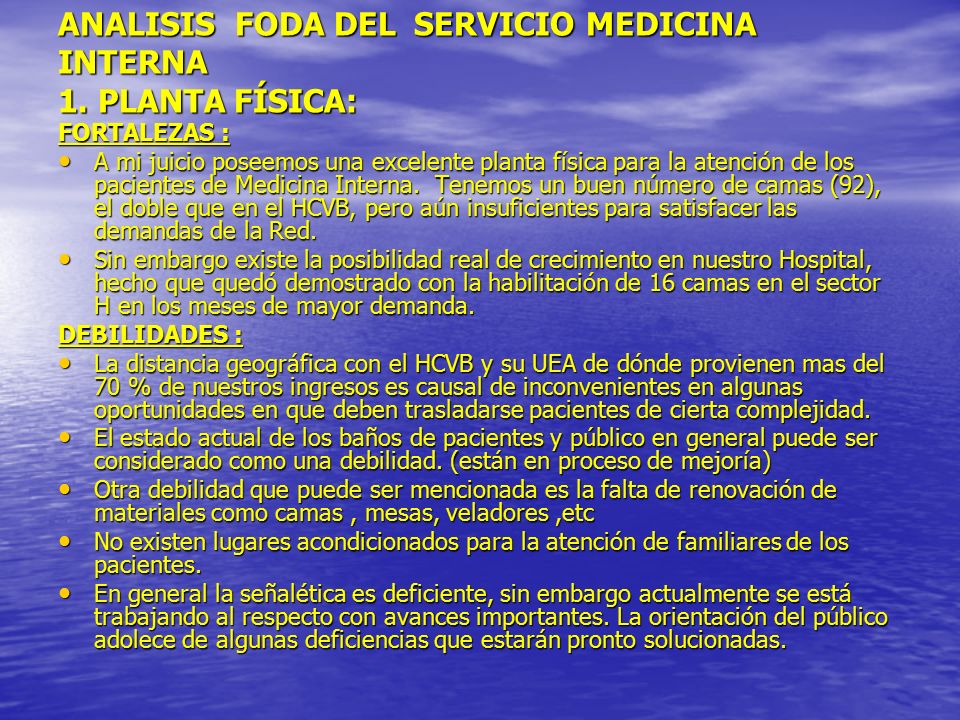 ANALISIS FODA DEL SERVICIO MEDICINA INTERNA
1. PLANTA FÍSICA:

FORTALEZAS :

• A mi juicio poseemos una excelente planta física para la atención de los pacientes de Medicina Interna. Tenemos un buen número de camas (92), el doble que en el HCVB, pero aún insuficientes para satisfacer las demandas de la Red.
• Sin embargo existe la posibilidad real de crecimiento en nuestro Hospital, hecho que quedó demostrado con la habilitación de 16 camas en el sector H en los meses de mayor demanda.

DEBILIDADES :

• La distancia geográfica con el HCVB y su UEA de dónde provienen mas del 70 % de nuestros ingresos es causal de inconvenientes en algunas oportunidades en que deben trasladarse pacientes de cierta complejidad.
• El estado actual de los baños de pacientes y público en general puede ser considerado como una debilidad. (están en proceso de mejoría)
• Otra debilidad que puede ser mencionada es la falta de renovación de materiales como camas , mesas, veladores ,etc
• No existen lugares acondicionados para la atención de familiares de los pacientes.
• En general la señalética es deficiente, sin embargo actualmente se está trabajando al respecto con avances importantes. La orientación del público adolece de algunas deficiencias que estarán pronto solucionadas.